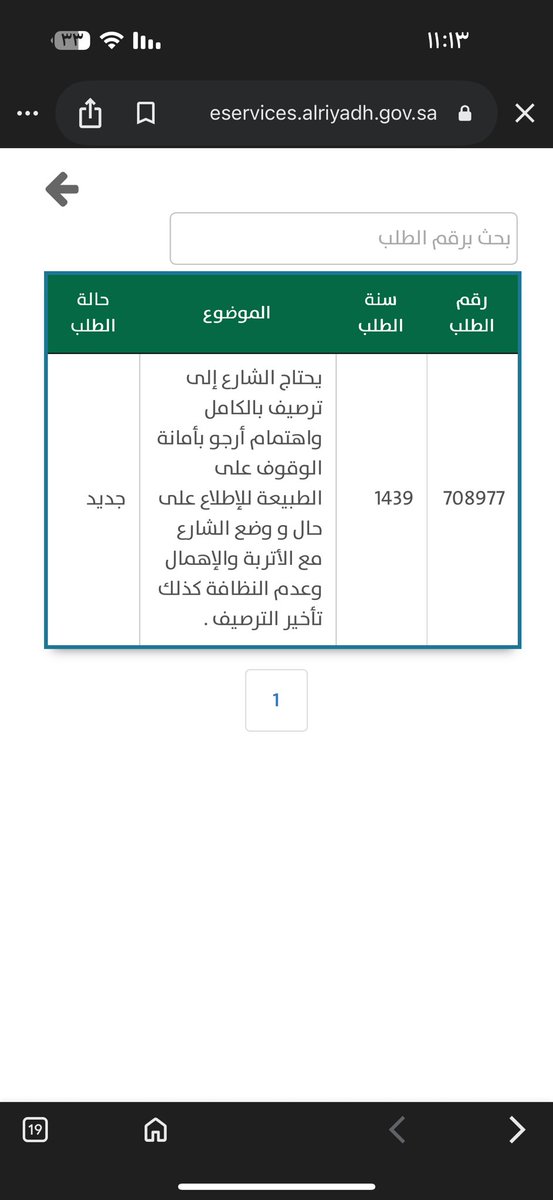 ١١:١٣
٣٣

eservices.alriyadh.gov.sa

بحث برقم الطلب

| رقم الطلب | سنة الطلب | الموضوع | حالة الطلب |
|---|---|---|---|
| 708977 | 1439 | يحتاج الشارع إلى ترصيف بالكامل واهتمام أرجو بأمانة الوقوف على الطبيعة للإطلاع على حال و وضع الشارع مع الأتربة والإهمال وعدم النظافة كذلك تأخير الترصيف . | جديد |

1

19